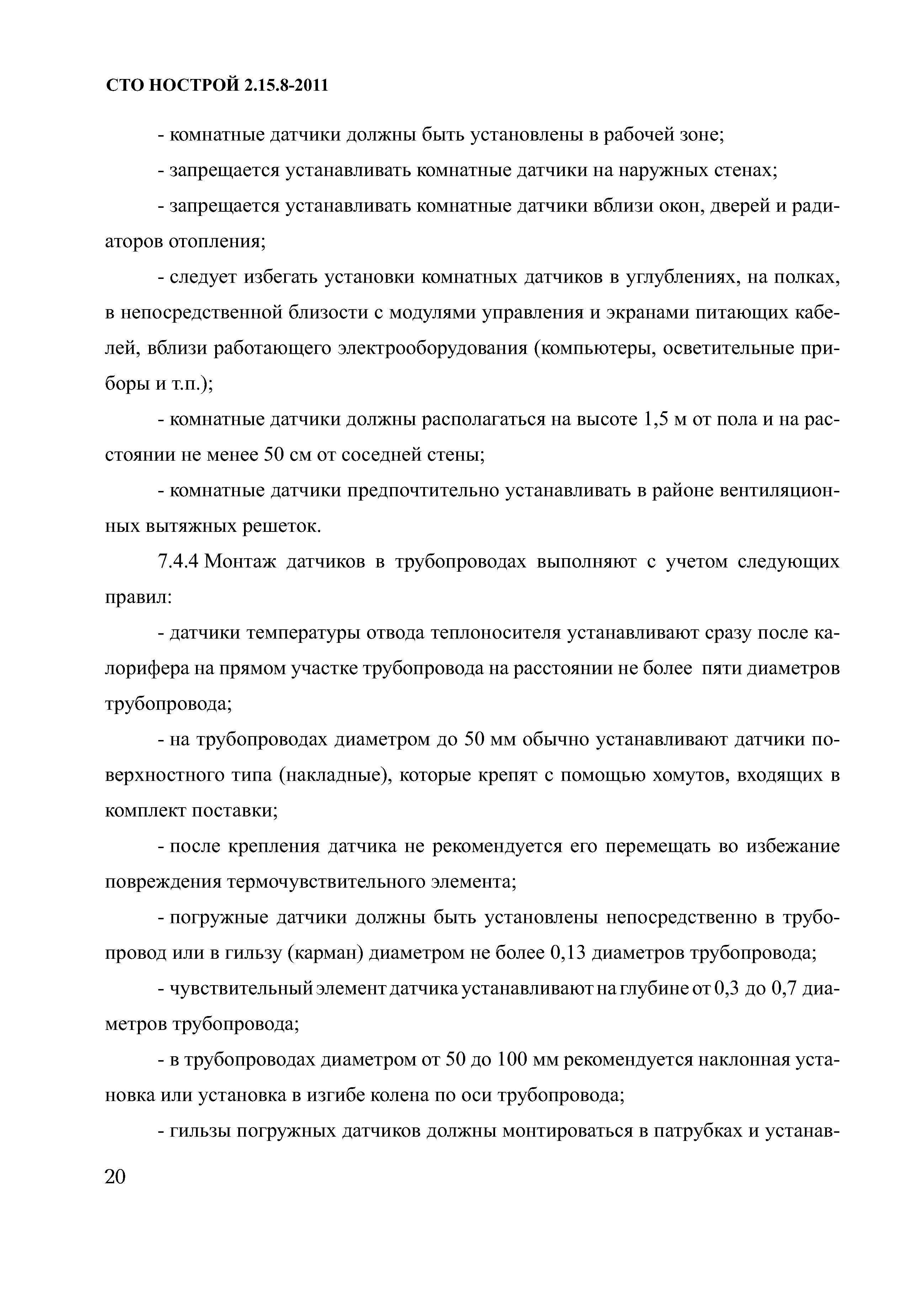 СТО НОСТРОЙ 2.15.8-2011

- комнатные датчики должны быть установлены в рабочей зоне;

- запрещается устанавливать комнатные датчики на наружных стенах;

- запрещается устанавливать комнатные датчики вблизи окон, дверей и радиаторов отопления;

- следует избегать установки комнатных датчиков в углублениях, на полках, в непосредственной близости с модулями управления и экранами питающих кабелей, вблизи работающего электрооборудования (компьютеры, осветительные приборы и т.п.);

- комнатные датчики должны располагаться на высоте 1,5 м от пола и на расстоянии не менее 50 см от соседней стены;

- комнатные датчики предпочтительно устанавливать в районе вентиляционных вытяжных решеток.

7.4.4 Монтаж датчиков в трубопроводах выполняют с учетом следующих правил:

- датчики температуры отвода теплоносителя устанавливают сразу после калорифера на прямом участке трубопровода на расстоянии не более пяти диаметров трубопровода;

- на трубопроводах диаметром до 50 мм обычно устанавливают датчики поверхностного типа (накладные), которые крепят с помощью хомутов, входящих в комплект поставки;

- после крепления датчика не рекомендуется его перемещать во избежание повреждения термочувствительного элемента;

- погружные датчики должны быть установлены непосредственно в трубопровод или в гильзу (карман) диаметром не более 0,13 диаметров трубопровода;

- чувствительный элемент датчика устанавливают на глубине от 0,3 до 0,7 диаметров трубопровода;

- в трубопроводах диаметром от 50 до 100 мм рекомендуется наклонная установка или установка в изгибе колена по оси трубопровода;

- гильзы погружных датчиков должны монтироваться в патрубках и устанав-

20